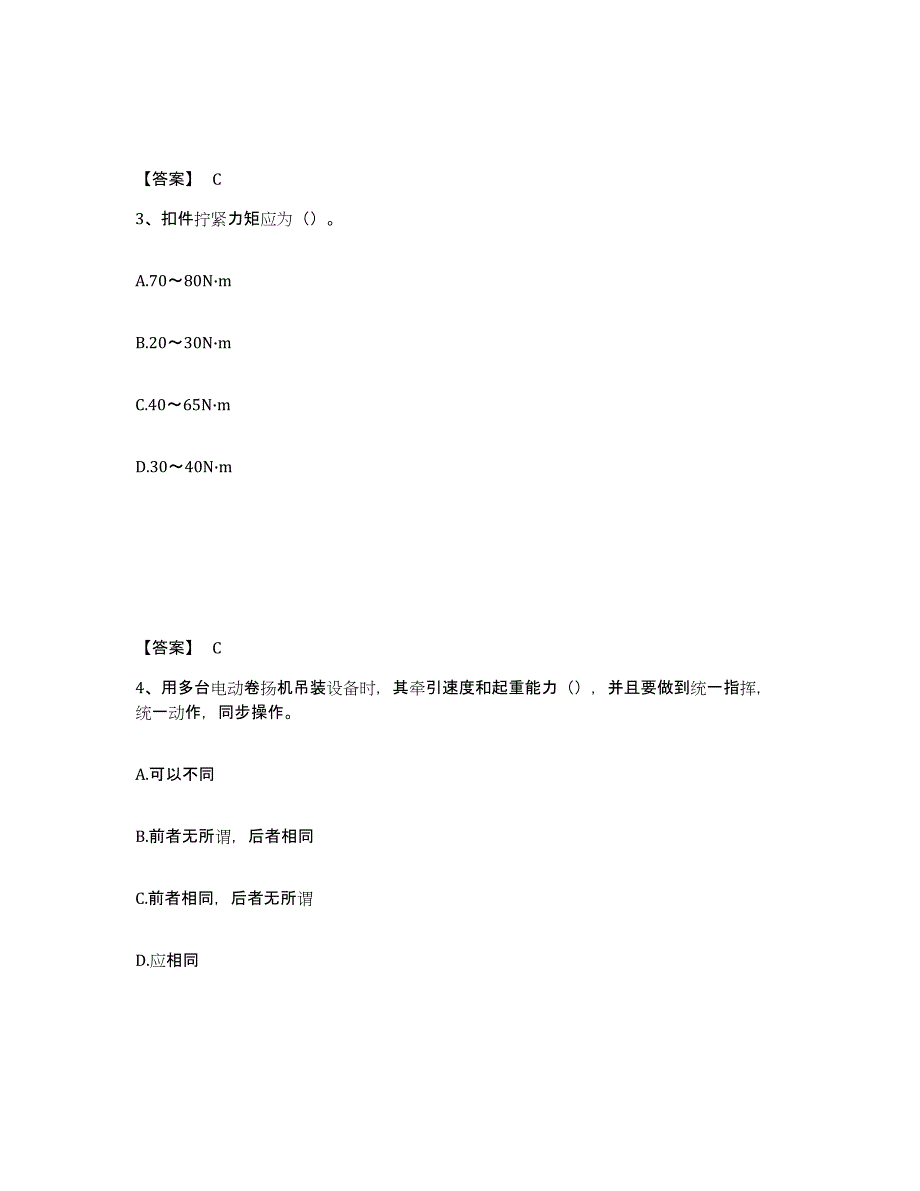 【答案】 C

3、扣件拧紧力矩应为（）。

A.70～80N·m

B.20～30N·m

C.40～65N·m

D.30～40N·m

【答案】 C

4、用多台电动卷扬机吊装设备时，其牵引速度和起重能力（），并且要做到统一指挥，统一动作，同步操作。

A.可以不同

B.前者无所谓，后者相同

C.前者相同，后者无所谓

D.应相同